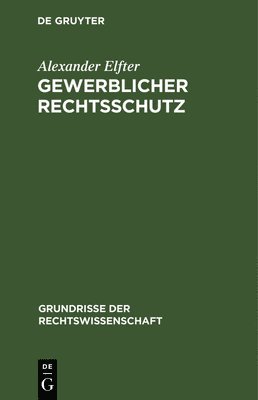 DE GRUYTER

Alexander Elfter

GEWERBLICHER RECHTSSCHUTZ

GRUNDRISSE DER RECHTSWISSENSCHAFT

DE
G